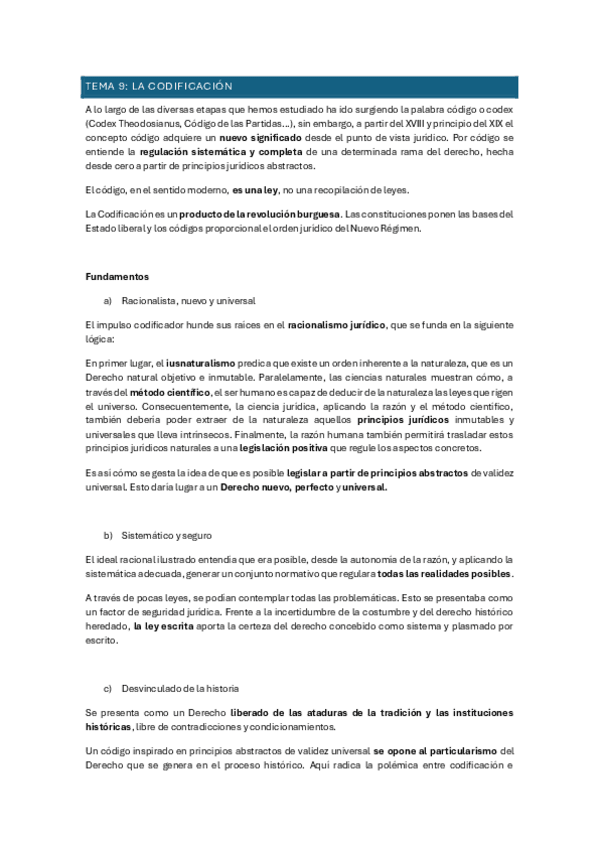 TEMA 9: LA CODIFICACIÓN

A lo largo de las diversas etapas que hemos estudiado ha ido surgiendo la palabra código o codex (Codex Theodosianus, Código de las Partidas…), sin embargo, a partir del XVIII y principio del XIX el concepto código adquiere un nuevo significado desde el punto de vista jurídico. Por código se entiende la regulación sistemática y completa de una determinada rama del derecho, hecha desde cero a partir de principios jurídicos abstractos.

El código, en el sentido moderno, es una ley, no una recopilación de leyes.

La Codificación es un producto de la revolución burguesa. Las constituciones ponen las bases del Estado liberal y los códigos proporcional el orden jurídico del Nuevo Régimen.

Fundamentos

a) Racionalista, nuevo y universal

El impulso codificador hunde sus raíces en el racionalismo jurídico, que se funda en la siguiente lógica:

En primer lugar, el iusnaturalismo predica que existe un orden inherente a la naturaleza, que es un Derecho natural objetivo e inmutable. Paralelamente, las ciencias naturales muestran cómo, a través del método científico, el ser humano es capaz de deducir de la naturaleza las leyes que rigen el universo. Consecuentemente, la ciencia jurídica, aplicando la razón y el método científico, también debería poder extraer de la naturaleza aquellos principios jurídicos inmutables y universales que lleva intrínsecos. Finalmente, la razón humana también permitirá trasladar estos principios jurídicos naturales a una legislación positiva que regule los aspectos concretos.

Es así cómo se gesta la idea de que es posible legislar a partir de principios abstractos de validez universal. Esto daría lugar a un Derecho nuevo, perfecto y universal.

b) Sistemático y seguro

El ideal racional ilustrado entendía que era posible, desde la autonomía de la razón, y aplicando la sistemática adecuada, generar un conjunto normativo que regulara todas las realidades posibles.

A través de pocas leyes, se podían contemplar todas las problemáticas. Esto se presentaba como un factor de seguridad jurídica. Frente a la incertidumbre de la costumbre y del derecho histórico heredado, la ley escrita aporta la certeza del derecho concebido como sistema y plasmado por escrito.

c) Desvinculado de la historia

Se presenta como un Derecho liberado de las ataduras de la tradición y las instituciones históricas, libre de contradicciones y condicionamientos.

Un código inspirado en principios abstractos de validez universal se opone al particularismo del Derecho que se genera en el proceso histórico. Aquí radica la polémica entre codificación e